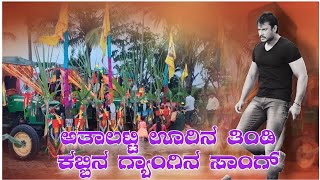 ಅತಾಲಟ್ಟಿ ಊರಿನ ತಿಂಡಿ
ಕಬ್ಬಿನ ಗ್ಯಾಂಗಿನ ಸಾಂಗ್